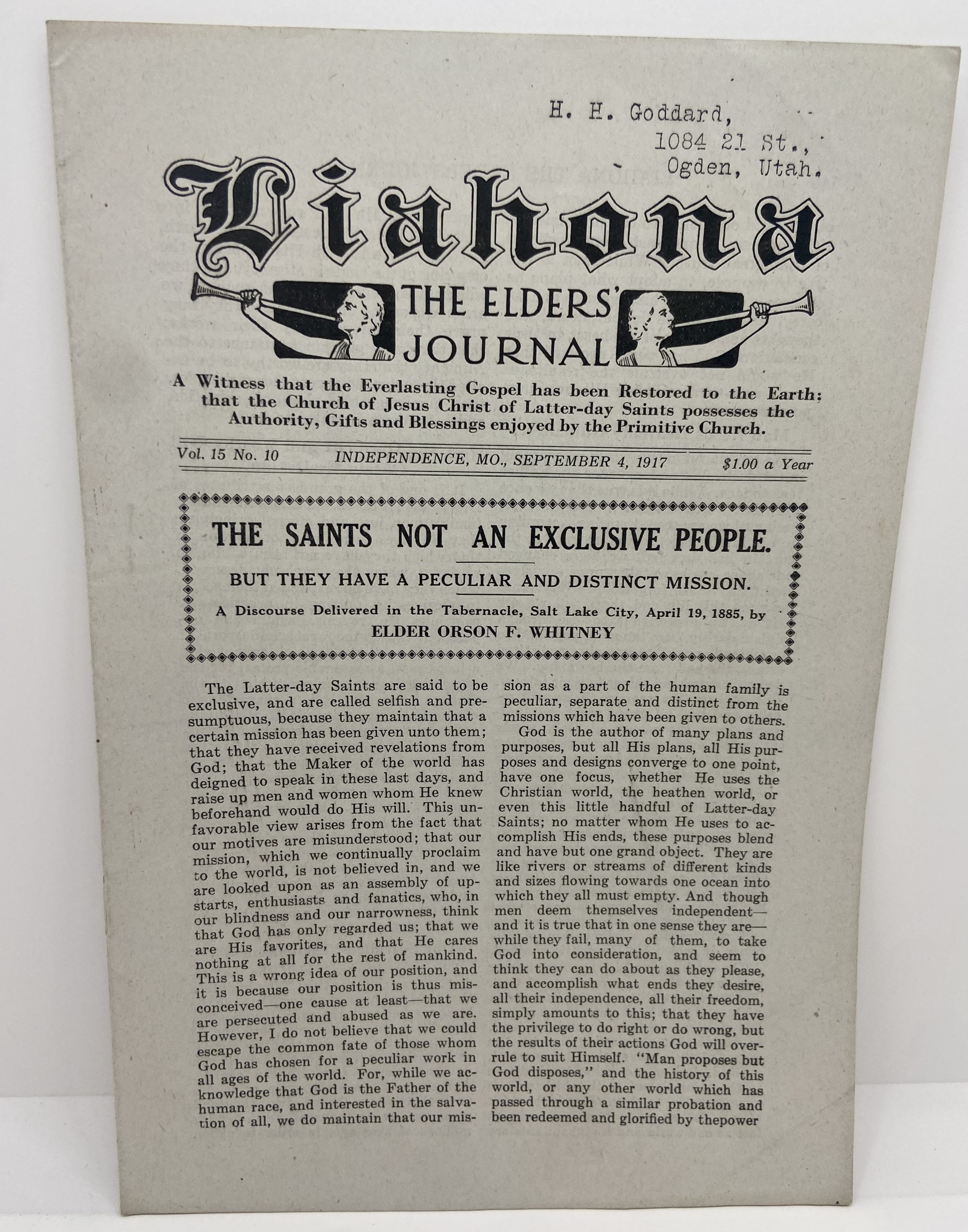 H. H. Goddard,
1084 21 St.,
Ogden, Utah.

Liahona

THE ELDERS' JOURNAL

A Witness that the Everlasting Gospel has been Restored to the Earth: that the Church of Jesus Christ of Latter-day Saints possesses the Authority, Gifts and Blessings enjoyed by the Primitive Church.

Vol. 15 No. 10 INDEPENDENCE, MO., SEPTEMBER 4, 1917 $1.00 a Year

THE SAINTS NOT AN EXCLUSIVE PEOPLE.

BUT THEY HAVE A PECULIAR AND DISTINCT MISSION.

A Discourse Delivered in the Tabernacle, Salt Lake City, April 19, 1885, by
ELDER ORSON F. WHITNEY

The Latter-day Saints are said to be exclusive, and are called selfish and presumptuous, because they maintain that a certain mission has been given unto them; that they have received revelations from God; that the Maker of the world has deigned to speak in these last days, and raise up men and women whom He knew beforehand would do His will. This unfavorable view arises from the fact that our motives are misunderstood; that our mission, which we continually proclaim to the world, is not believed in, and we are looked upon as an assembly of upstarts, enthusiasts and fanatics, who, in our blindness and our narrowness, think that God has only regarded us; that we are His favorites, and that He cares nothing at all for the rest of mankind. This is a wrong idea of our position, and it is because our position is thus misconceived—one cause at least—that we are persecuted and abused as we are. However, I do not believe that we could escape the common fate of those whom God has chosen for a peculiar work in all ages of the world. For, while we acknowledge that God is the Father of the human race, and interested in the salvation of all, we do maintain that our mission as a part of the human family is peculiar, separate and distinct from the missions which have been given to others.

God is the author of many plans and purposes, but all His plans, all His purposes and designs converge to one point, have one focus, whether He uses the Christian world, the heathen world, or even this little handful of Latter-day Saints; no matter whom He uses to accomplish His ends, these purposes blend and have but one grand object. They are like rivers or streams of different kinds and sizes flowing towards one ocean into which they all must empty. And though men deem themselves independent—and it is true that in one sense they are—while they fail, many of them, to take God into consideration, and seem to think they can do about as they please, and accomplish what ends they desire, all their independence, all their freedom, simply amounts to this; that they have the privilege to do right or do wrong, but the results of their actions God will overrule to suit Himself. "Man proposes but God disposes," and the history of this world, or any other world which has passed through a similar probation and been redeemed and glorified by thepower